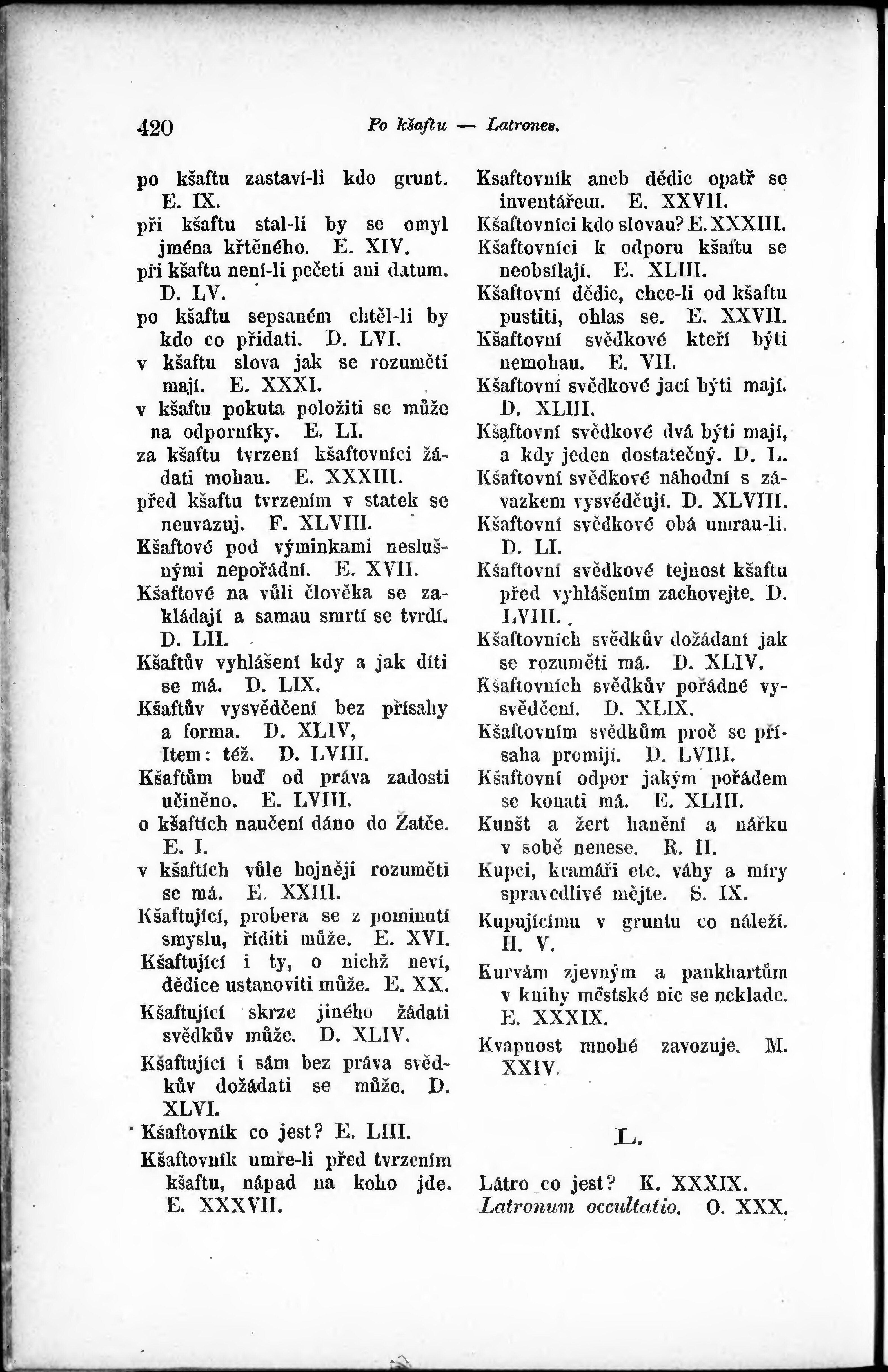 420 Po kšaftu — Latrones.

po kšaftu zastaví-li kdo grunt. E. IX.
při kšaftu stal-li by se omyl jména křtěného. E. XIV.
při kšaftu není-li pečeti ani datum. D. LV.
po kšaftu sepsaném chtěl-li by kdo co přidati. D. LVI.
v kšaftu slova jak se rozuměti mají. E. XXXI.
v kšaftu pokuta položiti se může na odporníky. E. LI.
za kšaftu tvrzení kšaftovníci žádati mohau. E. XXXIII.
před kšaftu tvrzením v statek se neuvazuj. F. XLVIII.
Kšaftové pod výminkami neslušnými nepořádní. E. XVII.
Kšaftové na vůli člověka se zakládají a samau smrtí se tvrdí. D. LII.
Kšaftův vyhlášení kdy a jak díti se má. D. LIX.
Kšaftův vysvědčení bez přísahy a forma. D. XLIV, Item: též. D. LVIII.
Kšaftům buď od práva zadosti učiněno. E. LVIII.
o kšaftích naučení dáno do Žatče. E. I.
v kšaftích vůle hojněji rozuměti se má. E. XXIII.
Kšaftující, probera se z pominutí smyslu, říditi může. E. XVI.
Kšaftující i ty, o nichž neví, dědice ustanoviti může. E. XX.
Kšaftující skrze jiného žádati svědkův může. D. XLIV.
Kšaftující i sám bez práva svědkův dožádati se může. D. XLVI.
Kšaftovník co jest? E. LIII.
Kšaftovník umře-li před tvrzením kšaftu, nápad na koho jde. E. XXXVII.

Ksaftovník aneb dědic opatř se inventářem. E. XXVII.
Kšaftovníci kdo slovau? E. XXXIII.
Kšaftovníci k odporu kšaftu se neobsílají. E. XLIII.
Kšaftovní dědic, chce-li od kšaftu pustiti, ohlas se. E. XXVII.
Kšaftovní svědkové kteří býti nemohau. E. VII.
Kšaftovní svědkové jací býti mají. D. XLIII.
Kšaftovní svědkové dvá býti mají, a kdy jeden dostatečný. D. L.
Kšaftovní svědkové náhodní s závazkem vysvědčují. D. XLVIII.
Kšaftovní svědkové obá umrau-li. D. LI.
Kšaftovní svědkové tejnost kšaftu před vyhlášením zachovejte. D. LVIII.
Kšaftovních svědkův dožádaní jak se rozuměti má. D. XLIV.
Kšaftovních svědkův pořádné vysvědčení. D. XLIX.
Kšaftovním svědkům proč se přísaha promijí. D. LVIII.
Kšaftovní odpor jakým pořádem se konati má. E. XLIII.
Kunšt a žert hanění a nářku v sobě nenese. R. II.
Kupci, kramáři etc. váhy a míry spravedlivé mějte. S. IX.
Kupujícímu v gruntu co náleží. H. V.
Kurvám zjevným a pankhartům v knihy městské nic se neklade. E. XXXIX.
Kvapnost mnohé zavozuje. M. XXIV.

L.

Látro co jest? K. XXXIX.
Latronum occultatio. O. XXX.